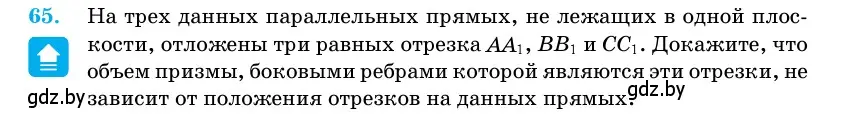 65. На трех данных параллельных прямых, не лежащих в одной плоскости, отложены три равных отрезка $AA_1$, $BB_1$ и $CC_1$. Докажите, что объем призмы, боковыми ребрами которой являются эти отрезки, не зависит от положения отрезков на данных прямых.

gdz.by gdz.by